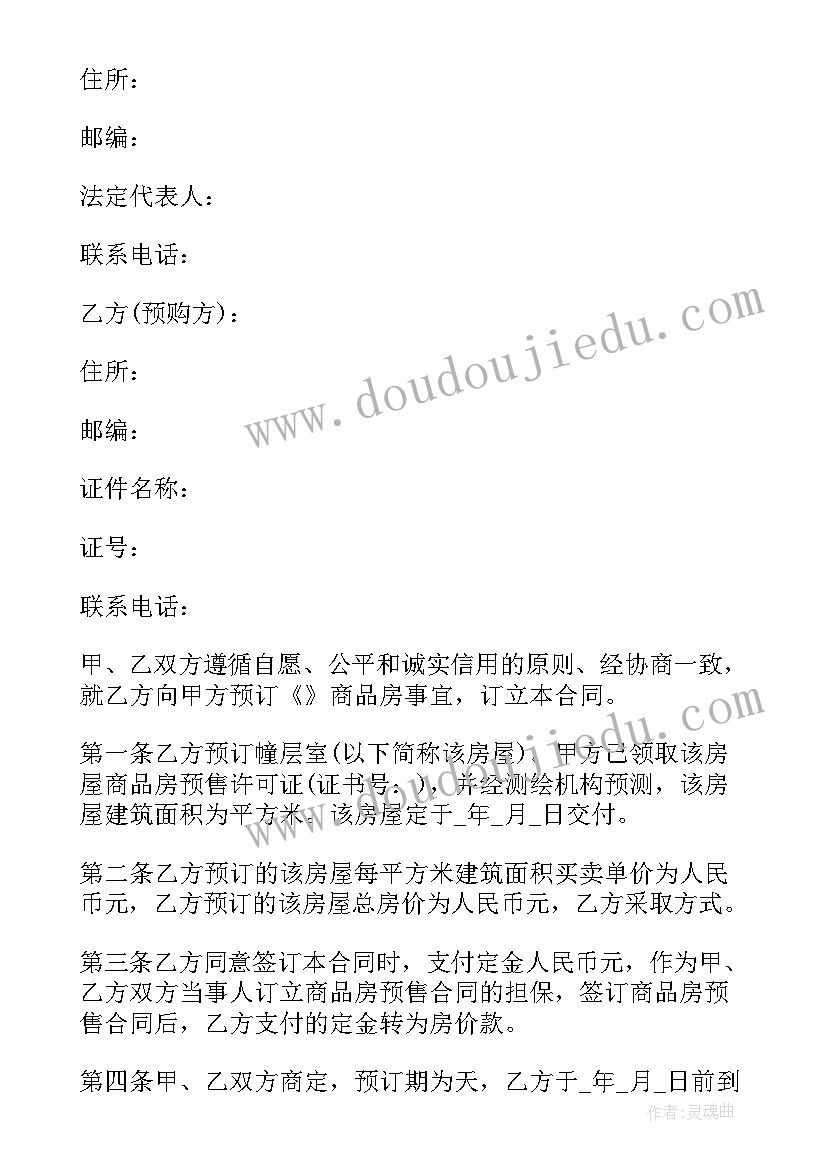 住所：

邮编：

法定代表人：

联系电话：

乙方(预购方)：

住所：

邮编：

证件名称：

证号：

联系电话：

甲、乙双方遵循自愿、公平和诚实信用的原则、经协商一致，就乙方向甲方预订《》商品房事宜，订立本合同。

第一条乙方预订幢层室(以下简称该房屋)，甲方已领取该房屋商品房预售许可证(证书号：)，并经测绘机构预测，该房屋建筑面积为平方米。该房屋定于_年_月_日交付。

第二条乙方预订的该房屋每平方米建筑面积买卖单价为人民币元，乙方预订的该房屋总房价为人民币元，乙方采取方式。

第三条乙方同意签订本合同时，支付定金人民币元，作为甲、乙方双方当事人订立商品房预售合同的担保，签订商品房预售合同后，乙方支付的定金转为房价款。

第四条甲、乙双方商定，预订期为天，乙方于_年_月_日前到

www.doudoujiedu.com

作者:灵魂曲